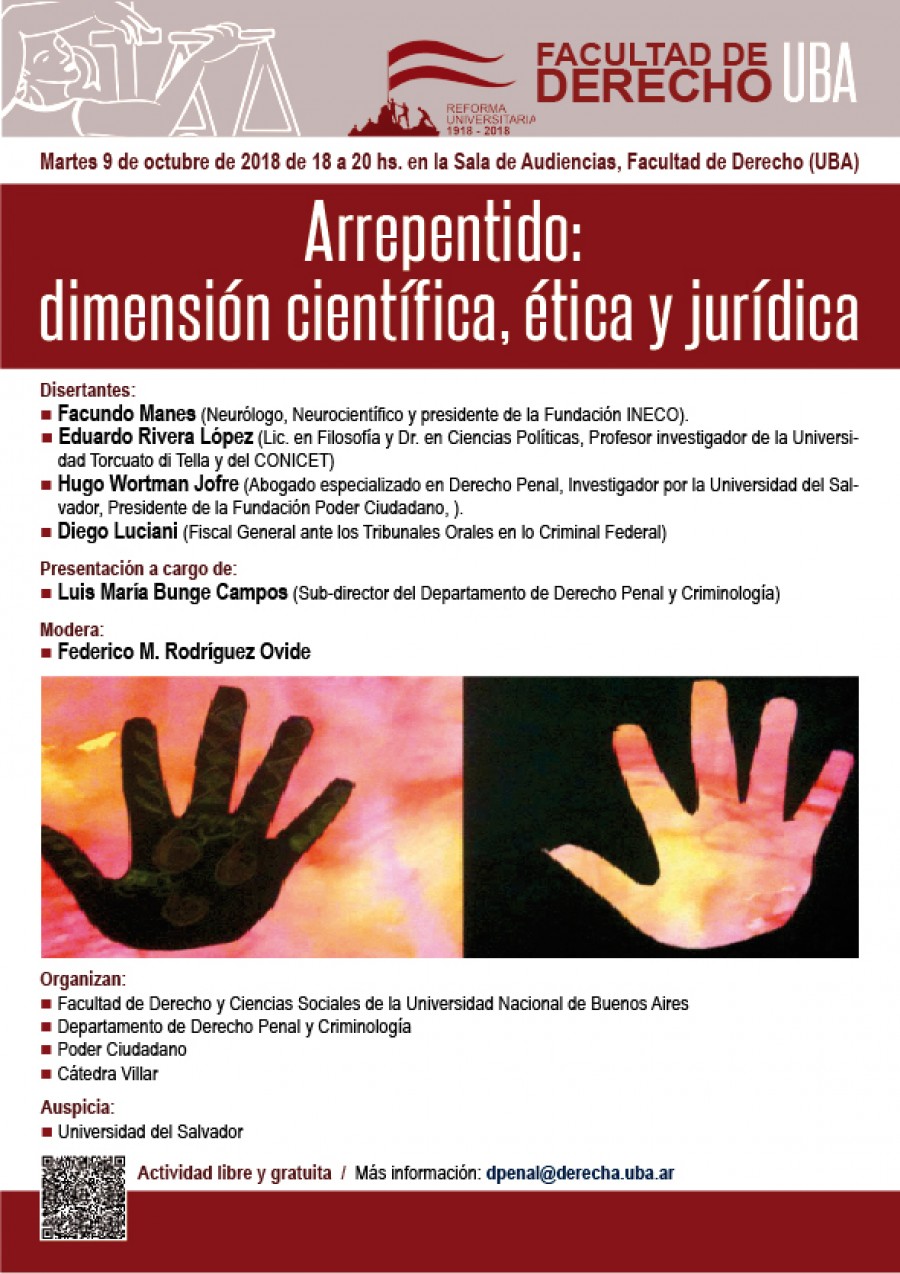 REFORMA UNIVERSITARIA 1918 - 2018

FACULTAD DE DERECHO UBA

Martes 9 de octubre de 2018 de 18 a 20 hs. en la Sala de Audiencias, Facultad de Derecho (UBA)

Arrepentido: dimensión científica, ética y jurídica

Disertantes:
■ Facundo Manes (Neurólogo, Neurocientífico y presidente de la Fundación INECO).
■ Eduardo Rivera López (Lic. en Filosofía y Dr. en Ciencias Políticas, Profesor investigador de la Universidad Torcuato di Tella y del CONICET)
■ Hugo Wortman Jofre (Abogado especializado en Derecho Penal, Investigador por la Universidad del Salvador, Presidente de la Fundación Poder Ciudadano, ).
■ Diego Luciani (Fiscal General ante los Tribunales Orales en lo Criminal Federal)

Presentación a cargo de:
■ Luis María Bunge Campos (Sub-director del Departamento de Derecho Penal y Criminología)

Modera:
■ Federico M. Rodríguez Ovide

Organizan:
■ Facultad de Derecho y Ciencias Sociales de la Universidad Nacional de Buenos Aires
■ Departamento de Derecho Penal y Criminología
■ Poder Ciudadano
■ Cátedra Villar

Auspicia:
■ Universidad del Salvador

Actividad libre y gratuita / Más información: dpenal@derecha.uba.ar